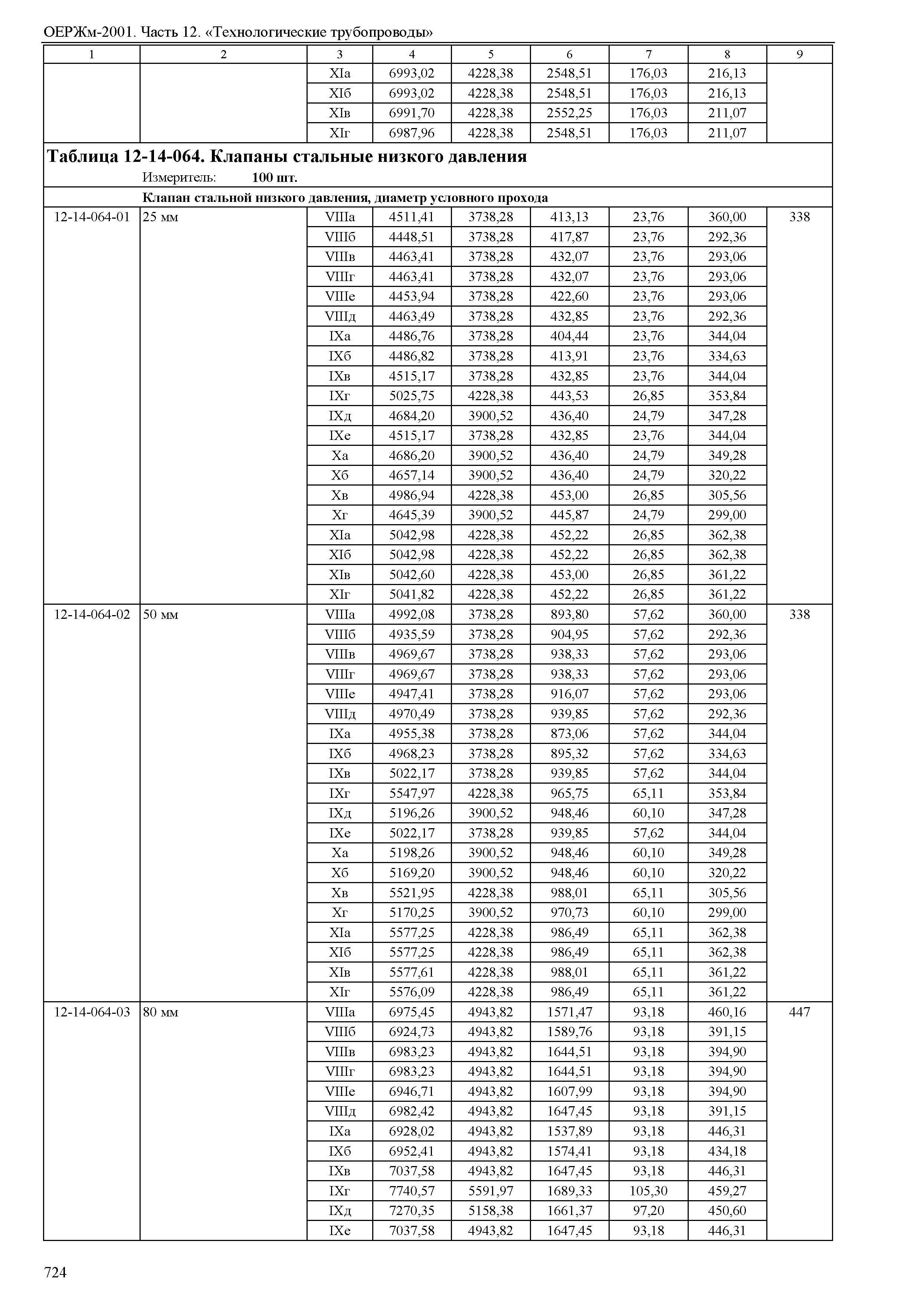 ОЕРЖм-2001. Часть 12. «Технологические трубопроводы»

| 1 | 2 | 3 | 4 | 5 | 6 | 7 | 8 | 9 |
|---|---|---|---|---|---|---|---|---|
| | | XIа | 6993,02 | 4228,38 | 2548,51 | 176,03 | 216,13 | |
| | | XIб | 6993,02 | 4228,38 | 2548,51 | 176,03 | 216,13 | |
| | | XIв | 6991,70 | 4228,38 | 2552,25 | 176,03 | 211,07 | |
| | | XIг | 6987,96 | 4228,38 | 2548,51 | 176,03 | 211,07 | |

**Таблица 12-14-064. Клапаны стальные низкого давления**

Измеритель: **100 шт.**

**Клапан стальной низкого давления, диаметр условного прохода**

| | | | | | | | | |
|---|---|---|---|---|---|---|---|---|
| 12-14-064-01 | 25 мм | VIIIа | 4511,41 | 3738,28 | 413,13 | 23,76 | 360,00 | 338 |
| | | VIIIб | 4448,51 | 3738,28 | 417,87 | 23,76 | 292,36 | |
| | | VIIIв | 4463,41 | 3738,28 | 432,07 | 23,76 | 293,06 | |
| | | VIIIг | 4463,41 | 3738,28 | 432,07 | 23,76 | 293,06 | |
| | | VIIIе | 4453,94 | 3738,28 | 422,60 | 23,76 | 293,06 | |
| | | VIIIд | 4463,49 | 3738,28 | 432,85 | 23,76 | 292,36 | |
| | | IXа | 4486,76 | 3738,28 | 404,44 | 23,76 | 344,04 | |
| | | IXб | 4486,82 | 3738,28 | 413,91 | 23,76 | 334,63 | |
| | | IXв | 4515,17 | 3738,28 | 432,85 | 23,76 | 344,04 | |
| | | IXг | 5025,75 | 4228,38 | 443,53 | 26,85 | 353,84 | |
| | | IXд | 4684,20 | 3900,52 | 436,40 | 24,79 | 347,28 | |
| | | IXе | 4515,17 | 3738,28 | 432,85 | 23,76 | 344,04 | |
| | | Xа | 4686,20 | 3900,52 | 436,40 | 24,79 | 349,28 | |
| | | Xб | 4657,14 | 3900,52 | 436,40 | 24,79 | 320,22 | |
| | | Xв | 4986,94 | 4228,38 | 453,00 | 26,85 | 305,56 | |
| | | Xг | 4645,39 | 3900,52 | 445,87 | 24,79 | 299,00 | |
| | | XIа | 5042,98 | 4228,38 | 452,22 | 26,85 | 362,38 | |
| | | XIб | 5042,98 | 4228,38 | 452,22 | 26,85 | 362,38 | |
| | | XIв | 5042,60 | 4228,38 | 453,00 | 26,85 | 361,22 | |
| | | XIг | 5041,82 | 4228,38 | 452,22 | 26,85 | 361,22 | |
| 12-14-064-02 | 50 мм | VIIIа | 4992,08 | 3738,28 | 893,80 | 57,62 | 360,00 | 338 |
| | | VIIIб | 4935,59 | 3738,28 | 904,95 | 57,62 | 292,36 | |
| | | VIIIв | 4969,67 | 3738,28 | 938,33 | 57,62 | 293,06 | |
| | | VIIIг | 4969,67 | 3738,28 | 938,33 | 57,62 | 293,06 | |
| | | VIIIе | 4947,41 | 3738,28 | 916,07 | 57,62 | 293,06 | |
| | | VIIIд | 4970,49 | 3738,28 | 939,85 | 57,62 | 292,36 | |
| | | IXа | 4955,38 | 3738,28 | 873,06 | 57,62 | 344,04 | |
| | | IXб | 4968,23 | 3738,28 | 895,32 | 57,62 | 334,63 | |
| | | IXв | 5022,17 | 3738,28 | 939,85 | 57,62 | 344,04 | |
| | | IXг | 5547,97 | 4228,38 | 965,75 | 65,11 | 353,84 | |
| | | IXд | 5196,26 | 3900,52 | 948,46 | 60,10 | 347,28 | |
| | | IXе | 5022,17 | 3738,28 | 939,85 | 57,62 | 344,04 | |
| | | Xа | 5198,26 | 3900,52 | 948,46 | 60,10 | 349,28 | |
| | | Xб | 5169,20 | 3900,52 | 948,46 | 60,10 | 320,22 | |
| | | Xв | 5521,95 | 4228,38 | 988,01 | 65,11 | 305,56 | |
| | | Xг | 5170,25 | 3900,52 | 970,73 | 60,10 | 299,00 | |
| | | XIа | 5577,25 | 4228,38 | 986,49 | 65,11 | 362,38 | |
| | | XIб | 5577,25 | 4228,38 | 986,49 | 65,11 | 362,38 | |
| | | XIв | 5577,61 | 4228,38 | 988,01 | 65,11 | 361,22 | |
| | | XIг | 5576,09 | 4228,38 | 986,49 | 65,11 | 361,22 | |
| 12-14-064-03 | 80 мм | VIIIа | 6975,45 | 4943,82 | 1571,47 | 93,18 | 460,16 | 447 |
| | | VIIIб | 6924,73 | 4943,82 | 1589,76 | 93,18 | 391,15 | |
| | | VIIIв | 6983,23 | 4943,82 | 1644,51 | 93,18 | 394,90 | |
| | | VIIIг | 6983,23 | 4943,82 | 1644,51 | 93,18 | 394,90 | |
| | | VIIIе | 6946,71 | 4943,82 | 1607,99 | 93,18 | 394,90 | |
| | | VIIIд | 6982,42 | 4943,82 | 1647,45 | 93,18 | 391,15 | |
| | | IXа | 6928,02 | 4943,82 | 1537,89 | 93,18 | 446,31 | |
| | | IXб | 6952,41 | 4943,82 | 1574,41 | 93,18 | 434,18 | |
| | | IXв | 7037,58 | 4943,82 | 1647,45 | 93,18 | 446,31 | |
| | | IXг | 7740,57 | 5591,97 | 1689,33 | 105,30 | 459,27 | |
| | | IXд | 7270,35 | 5158,38 | 1661,37 | 97,20 | 450,60 | |
| | | IXе | 7037,58 | 4943,82 | 1647,45 | 93,18 | 446,31 | |

724